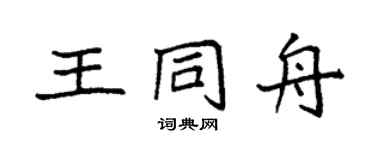 王同舟

词典网